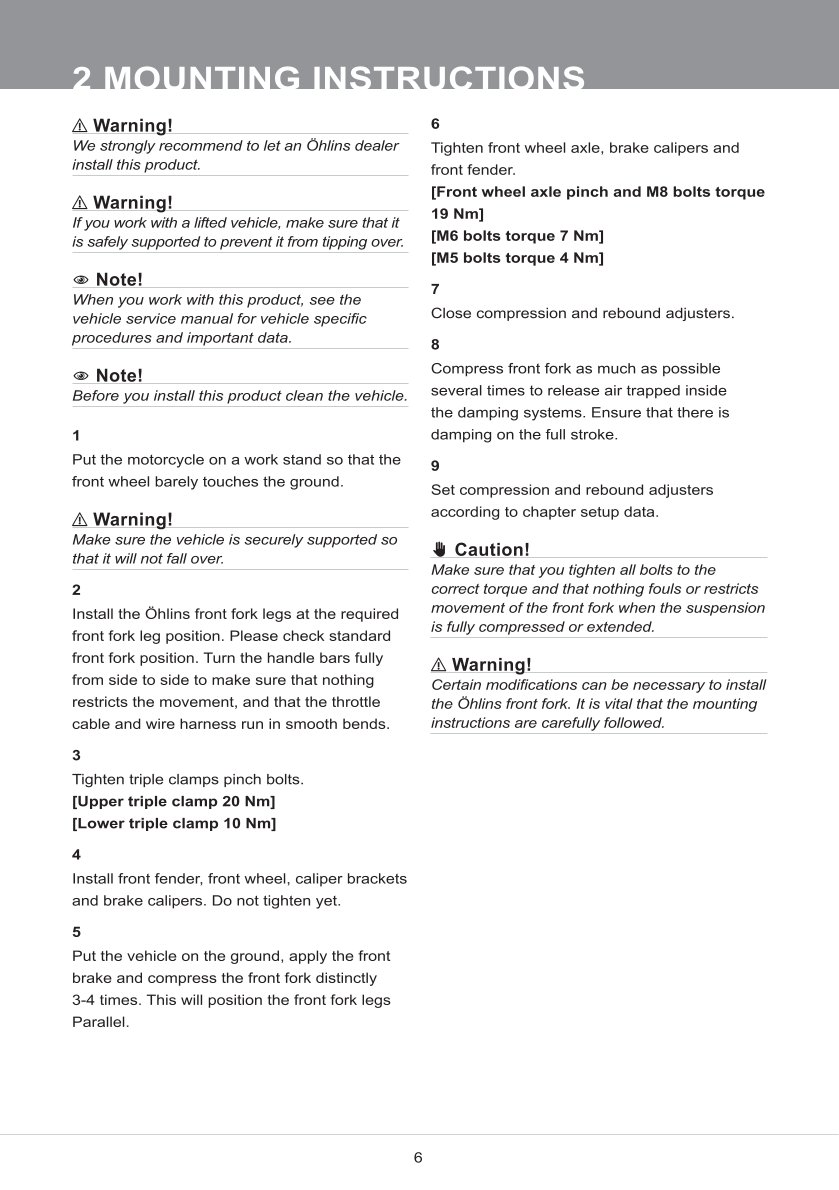 2 MOUNTING INSTRUCTIONS

⚠ Warning!
We strongly recommend to let an Öhlins dealer install this product.

⚠ Warning!
If you work with a lifted vehicle, make sure that it is safely supported to prevent it from tipping over.

Note!
When you work with this product, see the vehicle service manual for vehicle specific procedures and important data.

Note!
Before you install this product clean the vehicle.

1
Put the motorcycle on a work stand so that the front wheel barely touches the ground.

⚠ Warning!
Make sure the vehicle is securely supported so that it will not fall over.

2
Install the Öhlins front fork legs at the required front fork leg position. Please check standard front fork position. Turn the handle bars fully from side to side to make sure that nothing restricts the movement, and that the throttle cable and wire harness run in smooth bends.

3
Tighten triple clamps pinch bolts.
[Upper triple clamp 20 Nm]
[Lower triple clamp 10 Nm]

4
Install front fender, front wheel, caliper brackets and brake calipers. Do not tighten yet.

5
Put the vehicle on the ground, apply the front brake and compress the front fork distinctly 3-4 times. This will position the front fork legs Parallel.

6
Tighten front wheel axle, brake calipers and front fender.
[Front wheel axle pinch and M8 bolts torque 19 Nm]
[M6 bolts torque 7 Nm]
[M5 bolts torque 4 Nm]

7
Close compression and rebound adjusters.

8
Compress front fork as much as possible several times to release air trapped inside the damping systems. Ensure that there is damping on the full stroke.

9
Set compression and rebound adjusters according to chapter setup data.

Caution!
Make sure that you tighten all bolts to the correct torque and that nothing fouls or restricts movement of the front fork when the suspension is fully compressed or extended.

⚠ Warning!
Certain modifications can be necessary to install the Öhlins front fork. It is vital that the mounting instructions are carefully followed.

6